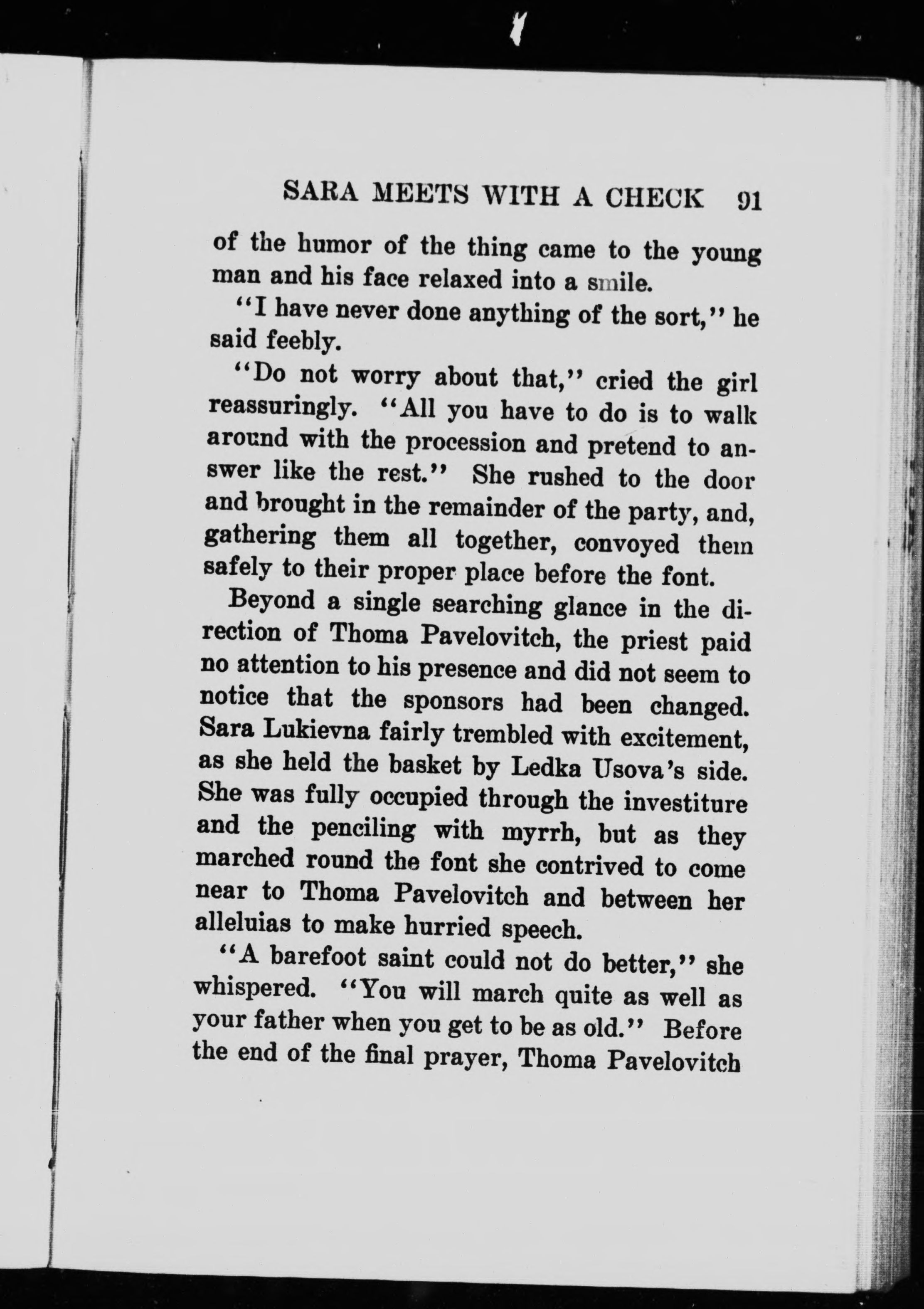 SARA MEETS WITH A CHECK 91

of the humor of the thing came to the young man and his face relaxed into a smile.

"I have never done anything of the sort," he said feebly.

"Do not worry about that," cried the girl reassuringly. "All you have to do is to walk around with the procession and pretend to answer like the rest." She rushed to the door and brought in the remainder of the party, and, gathering them all together, convoyed them safely to their proper place before the font.

Beyond a single searching glance in the direction of Thoma Pavelovitch, the priest paid no attention to his presence and did not seem to notice that the sponsors had been changed. Sara Lukievna fairly trembled with excitement, as she held the basket by Ledka Usova's side. She was fully occupied through the investiture and the penciling with myrrh, but as they marched round the font she contrived to come near to Thoma Pavelovitch and between her alleluias to make hurried speech.

"A barefoot saint could not do better," she whispered. "You will march quite as well as your father when you get to be as old." Before the end of the final prayer, Thoma Pavelovitch